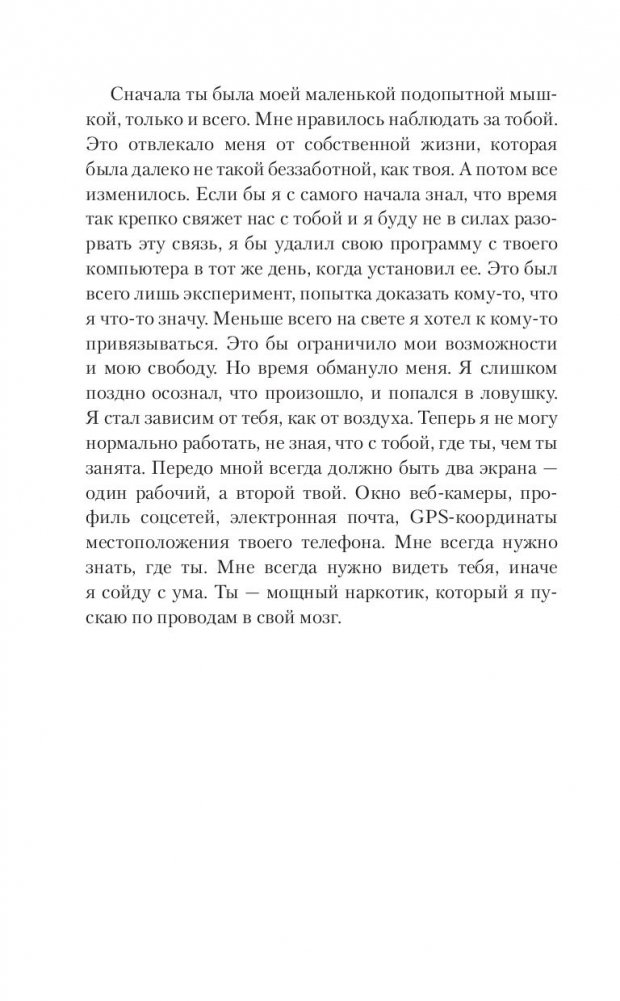 Сначала ты была моей маленькой подопытной мышкой, только и всего. Мне нравилось наблюдать за тобой. Это отвлекало меня от собственной жизни, которая была далеко не такой беззаботной, как твоя. А потом все изменилось. Если бы я с самого начала знал, что время так крепко свяжет нас с тобой и я буду не в силах разорвать эту связь, я бы удалил свою программу с твоего компьютера в тот же день, когда установил ее. Это был всего лишь эксперимент, попытка доказать кому-то, что я что-то значу. Меньше всего на свете я хотел к кому-то привязываться. Это бы ограничило мои возможности и мою свободу. Но время обмануло меня. Я слишком поздно осознал, что произошло, и попался в ловушку. Я стал зависим от тебя, как от воздуха. Теперь я не могу нормально работать, не зная, что с тобой, где ты, чем ты занята. Передо мной всегда должно быть два экрана — один рабочий, а второй твой. Окно веб-камеры, профиль соцсетей, электронная почта, GPS-координаты местоположения твоего телефона. Мне всегда нужно знать, где ты. Мне всегда нужно видеть тебя, иначе я сойду с ума. Ты — мощный наркотик, который я пускаю по проводам в свой мозг.